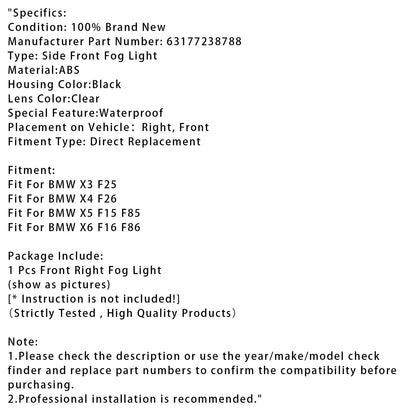 "Specifics:
Condition: 100% Brand New
Manufacturer Part Number: 63177238788
Type: Side Front Fog Light
Material:ABS
Housing Color:Black
Lens Color:Clear
Special Feature:Waterproof
Placement on Vehicle： Right, Front
Fitment Type: Direct Replacement

Fitment:
Fit For BMW X3 F25
Fit For BMW X4 F26
Fit For BMW X5 F15 F85
Fit For BMW X6 F16 F86

Package Include:
1 Pcs Front Right Fog Light
(show as pictures)
[* Instruction is not included!]
（Strictly Tested , High Quality Products）

Note:
1.Please check the description or use the year/make/model check finder and replace part numbers to confirm the compatibility before purchasing.
2.Professional installation is recommended."